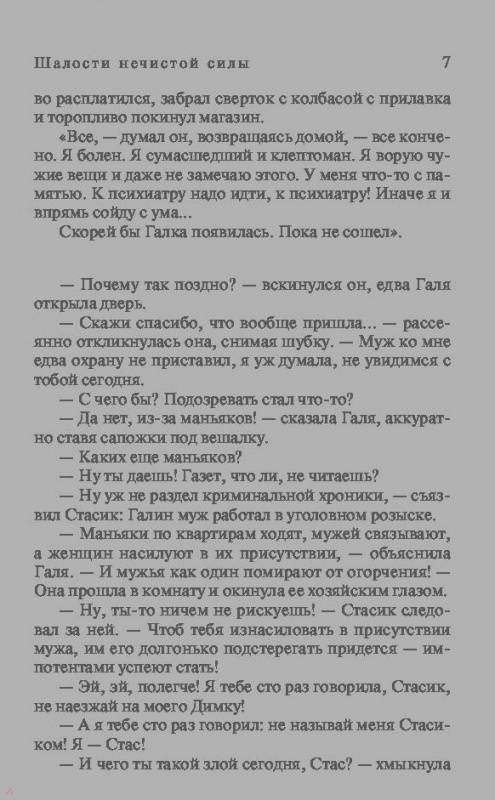 Шалости нечистой силы 7

во расплатился, забрал сверток с колбасой с прилавка и торопливо покинул магазин.

«Все, — думал он, возвращаясь домой, — все кончено. Я болен. Я сумасшедший и клептоман. Я ворую чужие вещи и даже не замечаю этого. У меня что-то с памятью. К психиатру надо идти, к психиатру! Иначе я и впрямь сойду с ума...

Скорей бы Галка появилась. Пока не сошел».

— Почему так поздно? — вскинулся он, едва Галя открыла дверь.

— Скажи спасибо, что вообще пришла... — рассеянно откликнулась она, снимая шубку. — Муж ко мне едва охрану не приставил, я уж думала, не увидимся с тобой сегодня.

— С чего бы? Подозревать стал что-то?

— Да нет, из-за маньяков! — сказала Галя, аккуратно ставя сапожки под вешалку.

— Каких еще маньяков?

— Ну ты даешь! Газет, что ли, не читаешь?

— Ну уж не раздел криминальной хроники, — съязвил Стасик: Галин муж работал в уголовном розыске.

— Маньяки по квартирам ходят, мужей связывают, а женщин насилуют в их присутствии, — объяснила Галя. — И мужья как один помирают от огорчения! — Она прошла в комнату и окинула ее хозяйским глазом.

— Ну, ты-то ничем не рискуешь! — Стасик следовал за ней. — Чтоб тебя изнасиловать в присутствии мужа, им его долгонько подстерегать придется — импотентами успеют стать!

— Эй, эй, полегче! Я тебе сто раз говорила, Стасик, не наезжай на моего Димку!

— А я тебе сто раз говорил: не называй меня Стасиком! Я — Стас!

— И чего ты такой злой сегодня, Стас? — хмыкнула